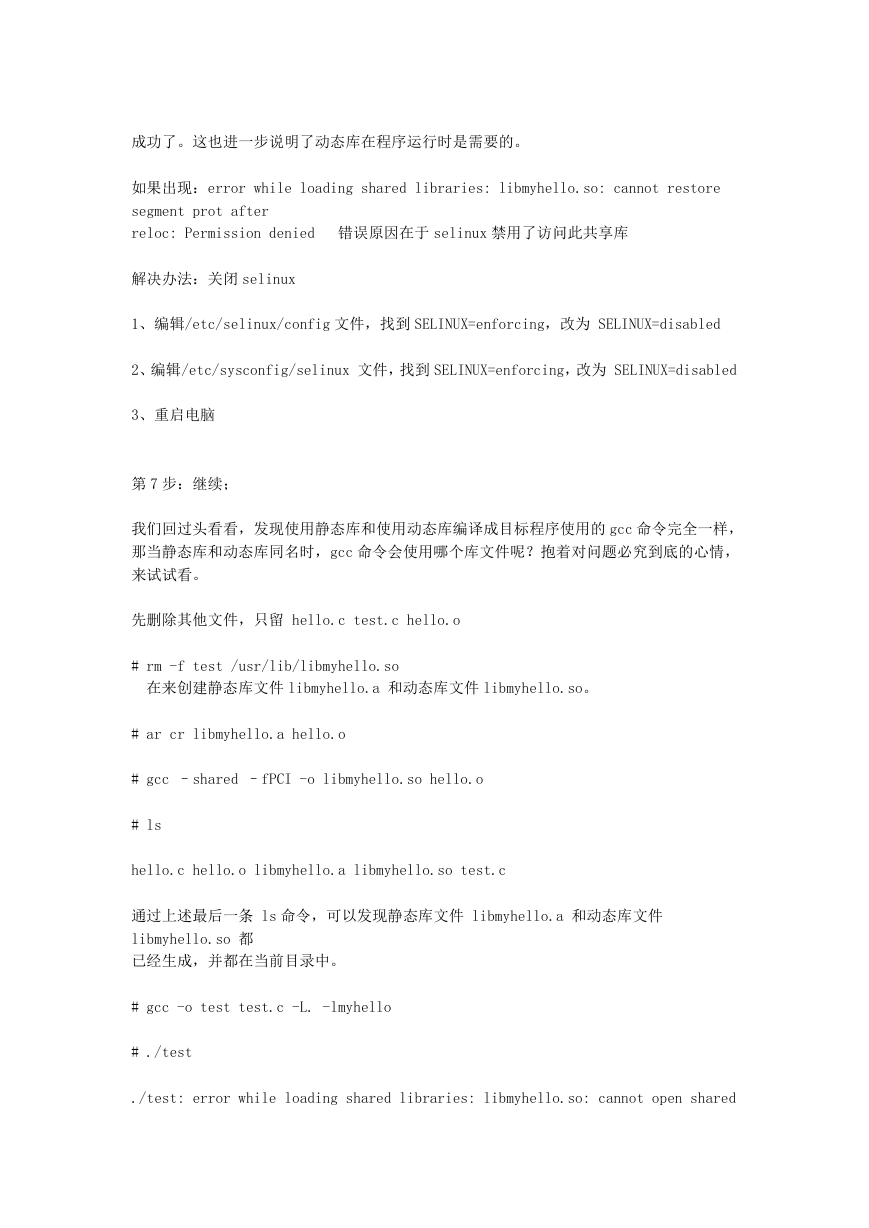 成功了。这也进一步说明了动态库在程序运行时是需要的。

如果出现：error while loading shared libraries: libmyhello.so: cannot restore segment prot after
reloc: Permission denied   错误原因在于 selinux 禁用了访问此共享库

解决办法：关闭 selinux

1、编辑/etc/selinux/config 文件，找到 SELINUX=enforcing，改为 SELINUX=disabled

2、编辑/etc/sysconfig/selinux 文件，找到 SELINUX=enforcing，改为 SELINUX=disabled

3、重启电脑

第 7 步：继续；

我们回过头看看，发现使用静态库和使用动态库编译成目标程序使用的 gcc 命令完全一样，那当静态库和动态库同名时，gcc 命令会使用哪个库文件呢？抱着对问题必究到底的心情，来试试看。

先删除其他文件，只留 hello.c test.c hello.o

# rm -f test /usr/lib/libmyhello.so
在来创建静态库文件 libmyhello.a 和动态库文件 libmyhello.so。

# ar cr libmyhello.a hello.o

# gcc –shared –fPCI -o libmyhello.so hello.o

# ls

hello.c hello.o libmyhello.a libmyhello.so test.c

通过上述最后一条 ls 命令，可以发现静态库文件 libmyhello.a 和动态库文件 libmyhello.so 都
已经生成，并都在当前目录中。

# gcc -o test test.c -L. -lmyhello

# ./test

./test: error while loading shared libraries: libmyhello.so: cannot open shared